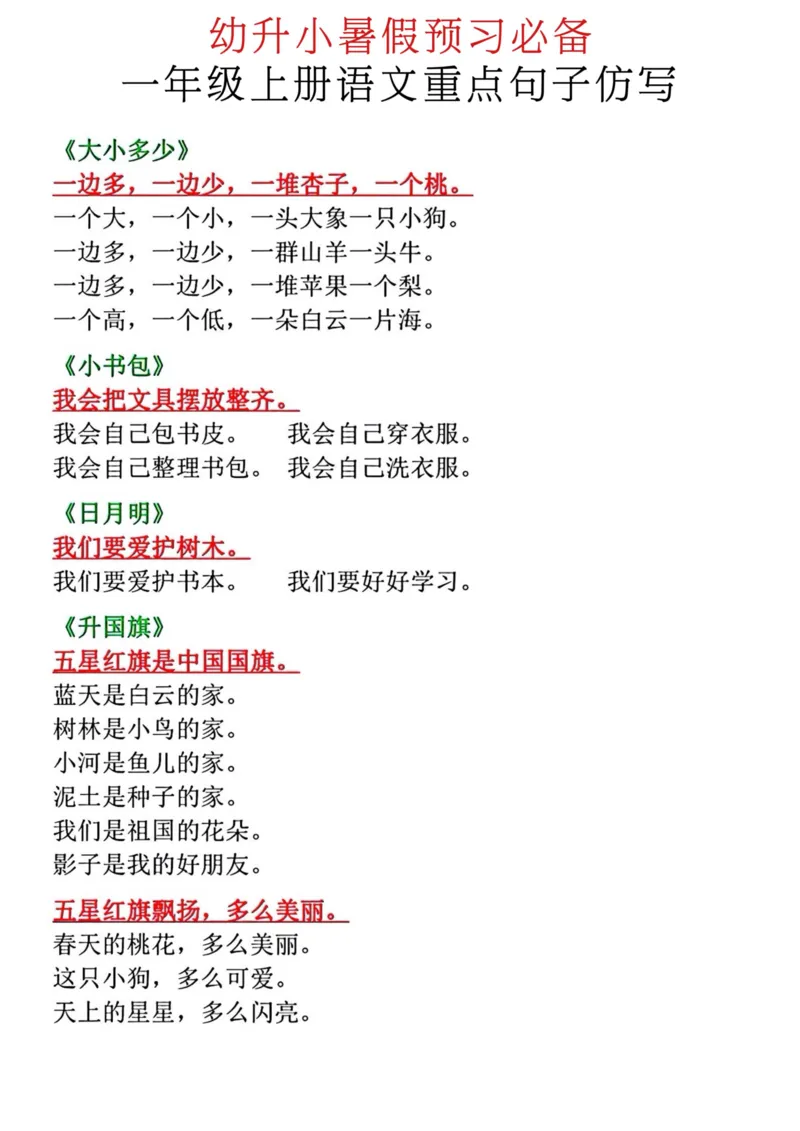 幼升小暑假预习必备
一年级上册语文重点句子仿写

《大小多少》
一边多，一边少，一堆杏子，一个桃。
一个大，一个小，一头大象一只小狗。
一边多，一边少，一群山羊一头牛。
一边多，一边少，一堆苹果一个梨。
一个高，一个低，一朵白云一片海。

《小书包》
我会把文具摆放整齐。
我会自己包书皮。　我会自己穿衣服。
我会自己整理书包。　我会自己洗衣服。

《日月明》
我们要爱护树木。
我们要爱护书本。　我们要好好学习。

《升国旗》
五星红旗是中国国旗。
蓝天是白云的家。
树林是小鸟的家。
小河是鱼儿的家。
泥土是种子的家。
我们是祖国的花朵。
影子是我的好朋友。

五星红旗飘扬，多么美丽。
春天的桃花，多么美丽。
这只小狗，多么可爱。
天上的星星，多么闪亮。